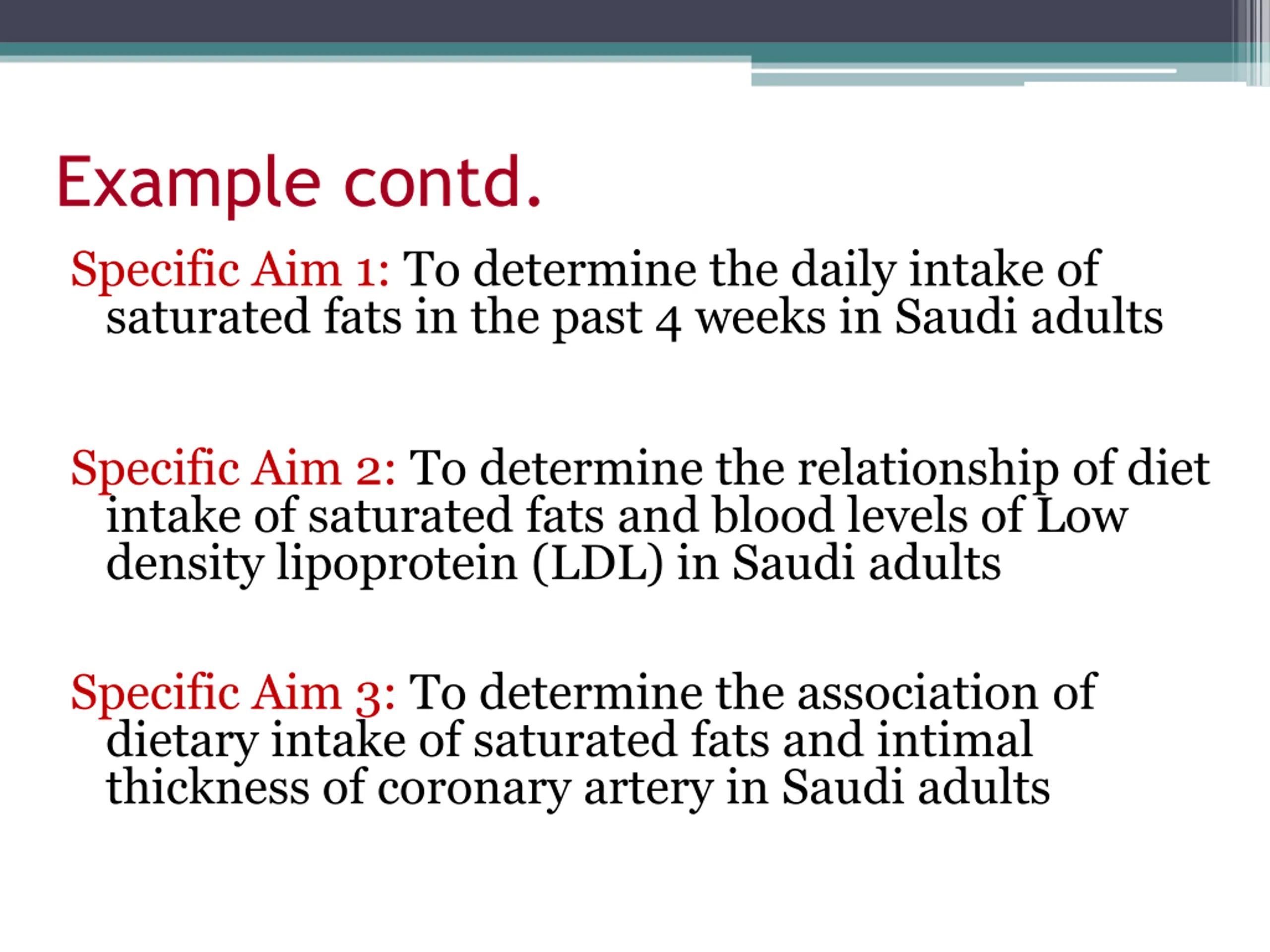 Example contd.

Specific Aim 1: To determine the daily intake of saturated fats in the past 4 weeks in Saudi adults

Specific Aim 2: To determine the relationship of diet intake of saturated fats and blood levels of Low density lipoprotein (LDL) in Saudi adults

Specific Aim 3: To determine the association of dietary intake of saturated fats and intimal thickness of coronary artery in Saudi adults